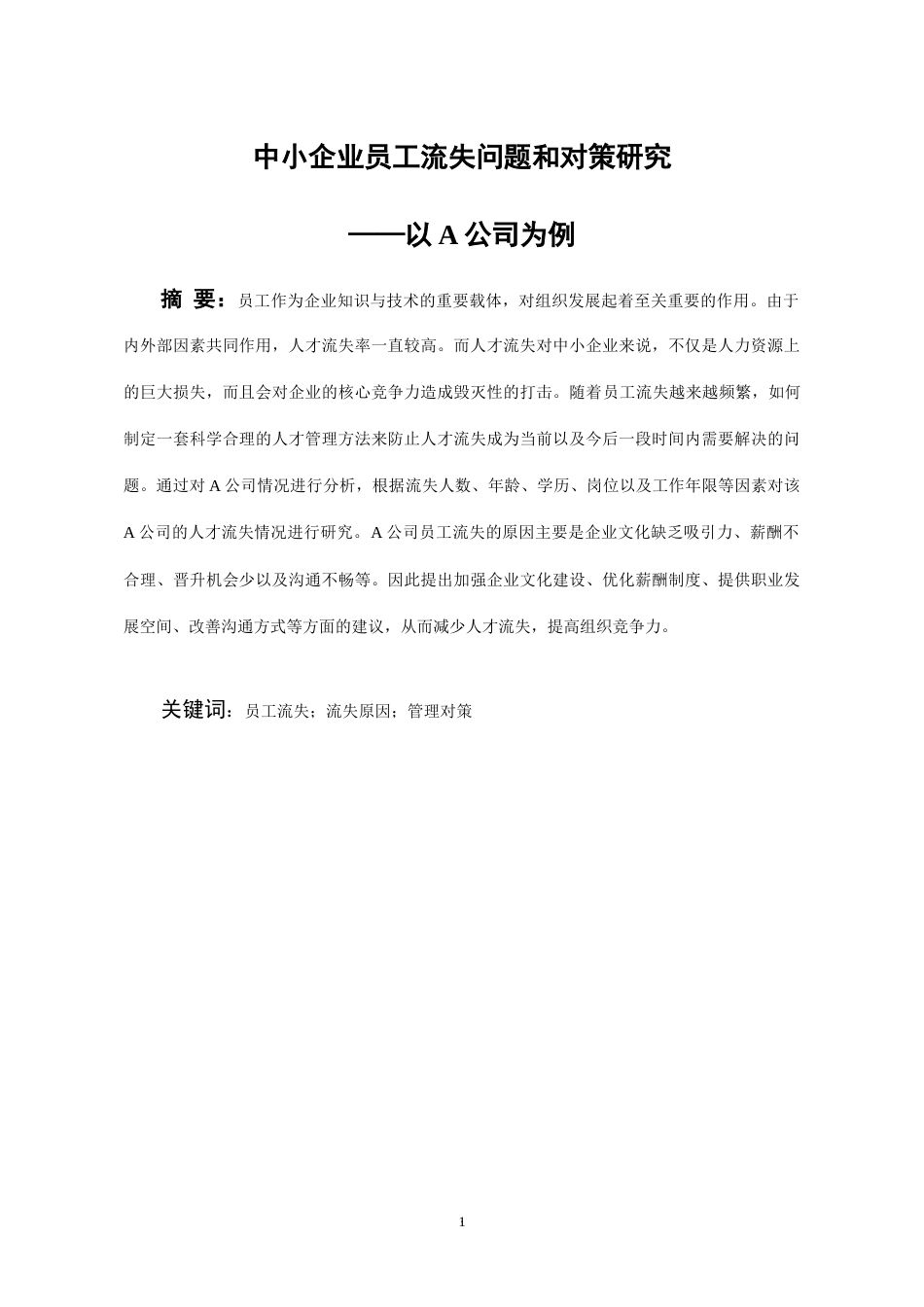 中小企业员工流失问题和对策研究

——以A公司为例

摘 要：员工作为企业知识与技术的重要载体，对组织发展起着至关重要的作用。由于内外部因素共同作用，人才流失率一直较高。而人才流失对中小企业来说，不仅是人力资源上的巨大损失，而且会对企业的核心竞争力造成毁灭性的打击。随着员工流失越来越频繁，如何制定一套科学合理的人才管理方法来防止人才流失成为当前以及今后一段时间内需要解决的问题。通过对A公司情况进行分析，根据流失人数、年龄、学历、岗位以及工作年限等因素对该A公司的人才流失情况进行研究。A公司员工流失的原因主要是企业文化缺乏吸引力、薪酬不合理、晋升机会少以及沟通不畅等。因此提出加强企业文化建设、优化薪酬制度、提供职业发展空间、改善沟通方式等方面的建议，从而减少人才流失，提高组织竞争力。

关键词：员工流失；流失原因；管理对策

1